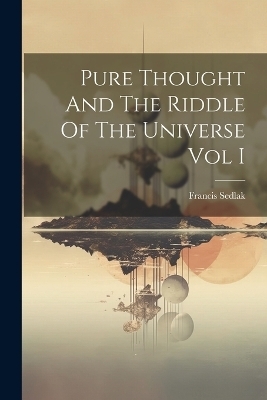 Pure Thought And The Riddle Of The Universe Vol I

Francis Sedlak